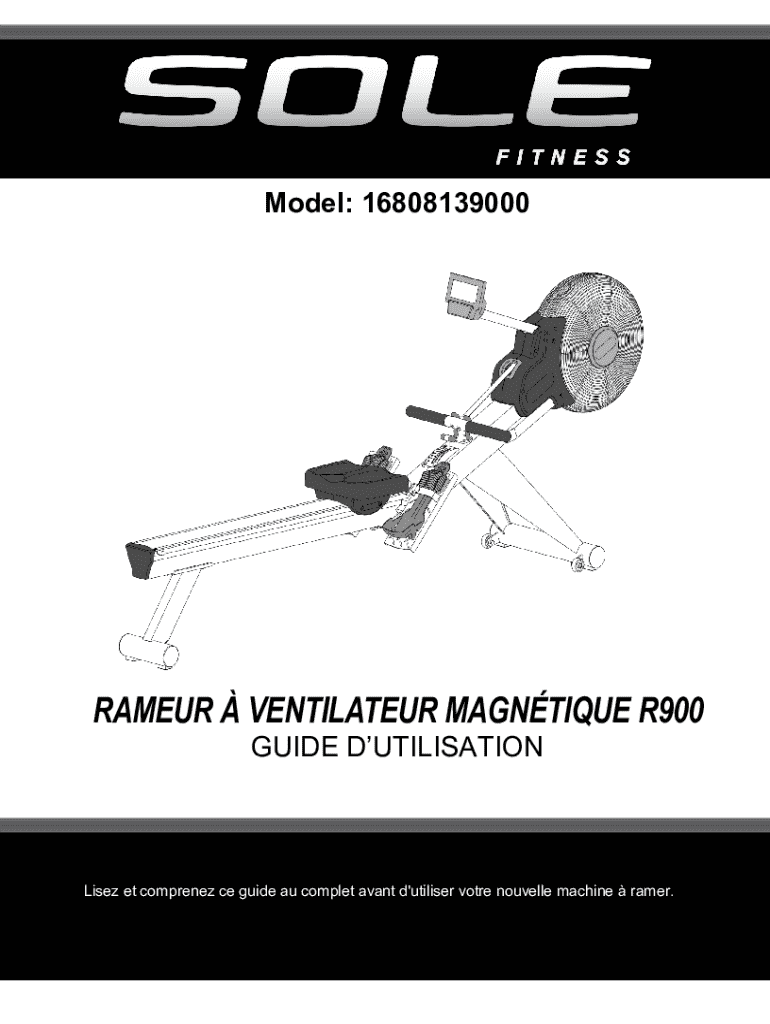 SOLE
FITNESS

Model: 16808139000

RAMEUR À VENTILATEUR MAGNÉTIQUE R900
GUIDE D'UTILISATION

Lisez et comprenez ce guide au complet avant d'utiliser votre nouvelle machine à ramer.